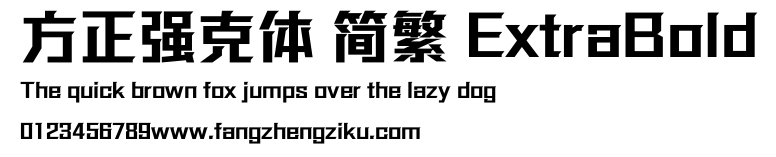 方正强克体 简繁 ExtraBold

The quick brown fox jumps over the lazy dog

0123456789www.fangzhengziku.com